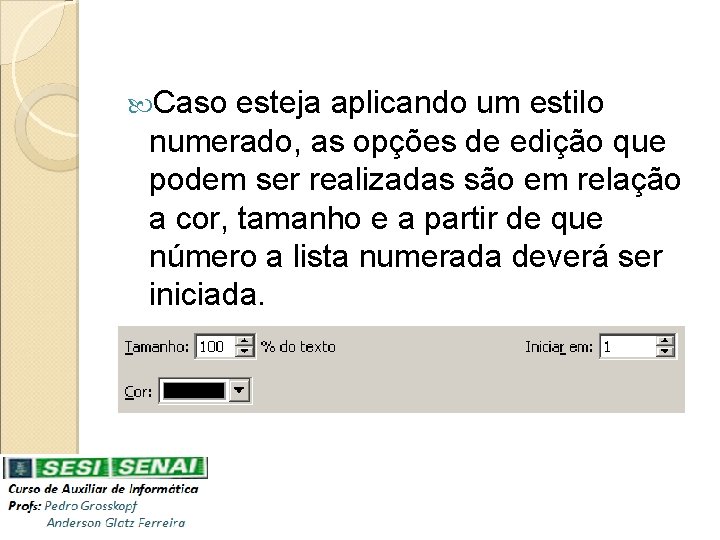 Caso esteja aplicando um estilo numerado, as opções de edição que podem ser realizadas são em relação a cor, tamanho e a partir de que número a lista numerada deverá ser iniciada.

Tamanho: 100 % do texto

Iniciar em: 1

Cor:

SESI SENAI
Curso de Auxiliar de Informática
Profs: Pedro Grosskopf
Anderson Glatz Ferreira